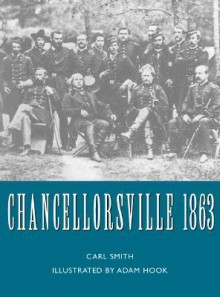 CHANCELLORSVILLE 1863

CARL SMITH

ILLUSTRATED BY ADAM HOOK